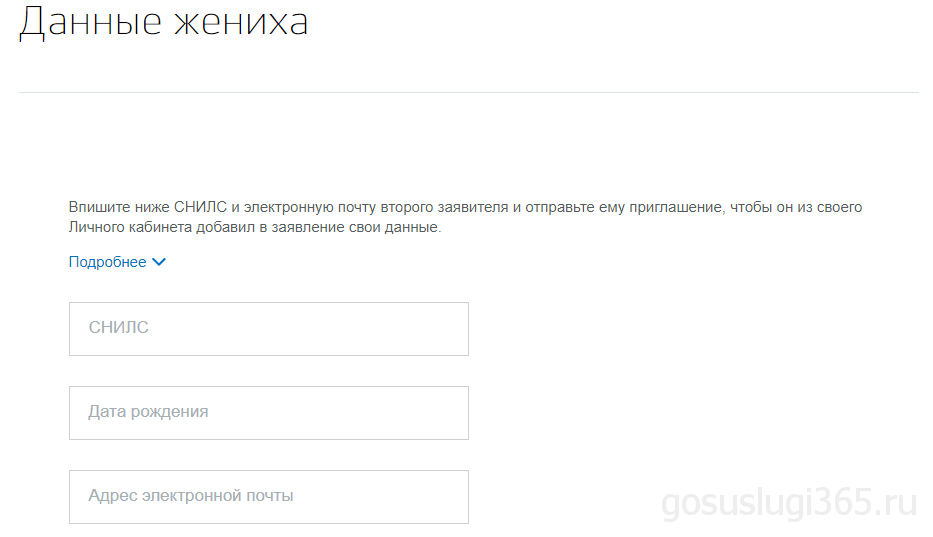 Данные жениха

Впишите ниже СНИЛС и электронную почту второго заявителя и отправьте ему приглашение, чтобы он из своего Личного кабинета добавил в заявление свои данные.

Подробнее

СНИЛС

Дата рождения

Адрес электронной почты

gosuslugi365.ru